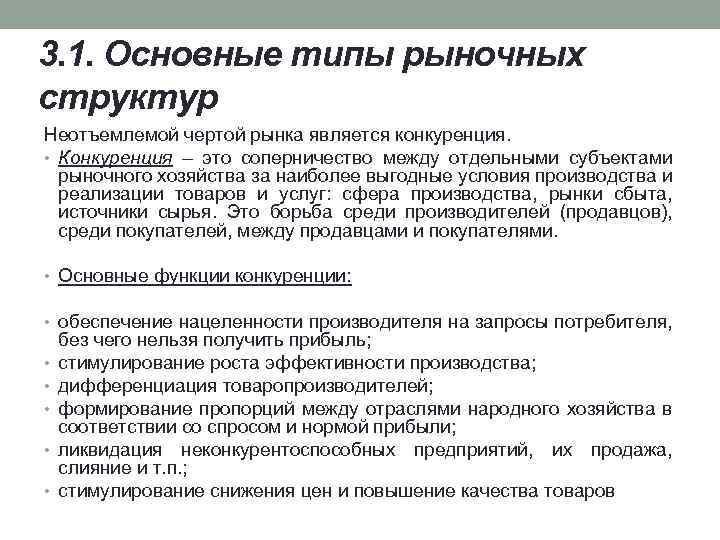 3.1. Основные типы рыночных структур

Неотъемлемой чертой рынка является конкуренция.

• Конкуренция – это соперничество между отдельными субъектами рыночного хозяйства за наиболее выгодные условия производства и реализации товаров и услуг: сфера производства, рынки сбыта, источники сырья. Это борьба среди производителей (продавцов), среди покупателей, между продавцами и покупателями.

• Основные функции конкуренции:

• обеспечение нацеленности производителя на запросы потребителя, без чего нельзя получить прибыль;
• стимулирование роста эффективности производства;
• дифференциация товаропроизводителей;
• формирование пропорций между отраслями народного хозяйства в соответствии со спросом и нормой прибыли;
• ликвидация неконкурентоспособных предприятий, их продажа, слияние и т.п.;
• стимулирование снижения цен и повышение качества товаров